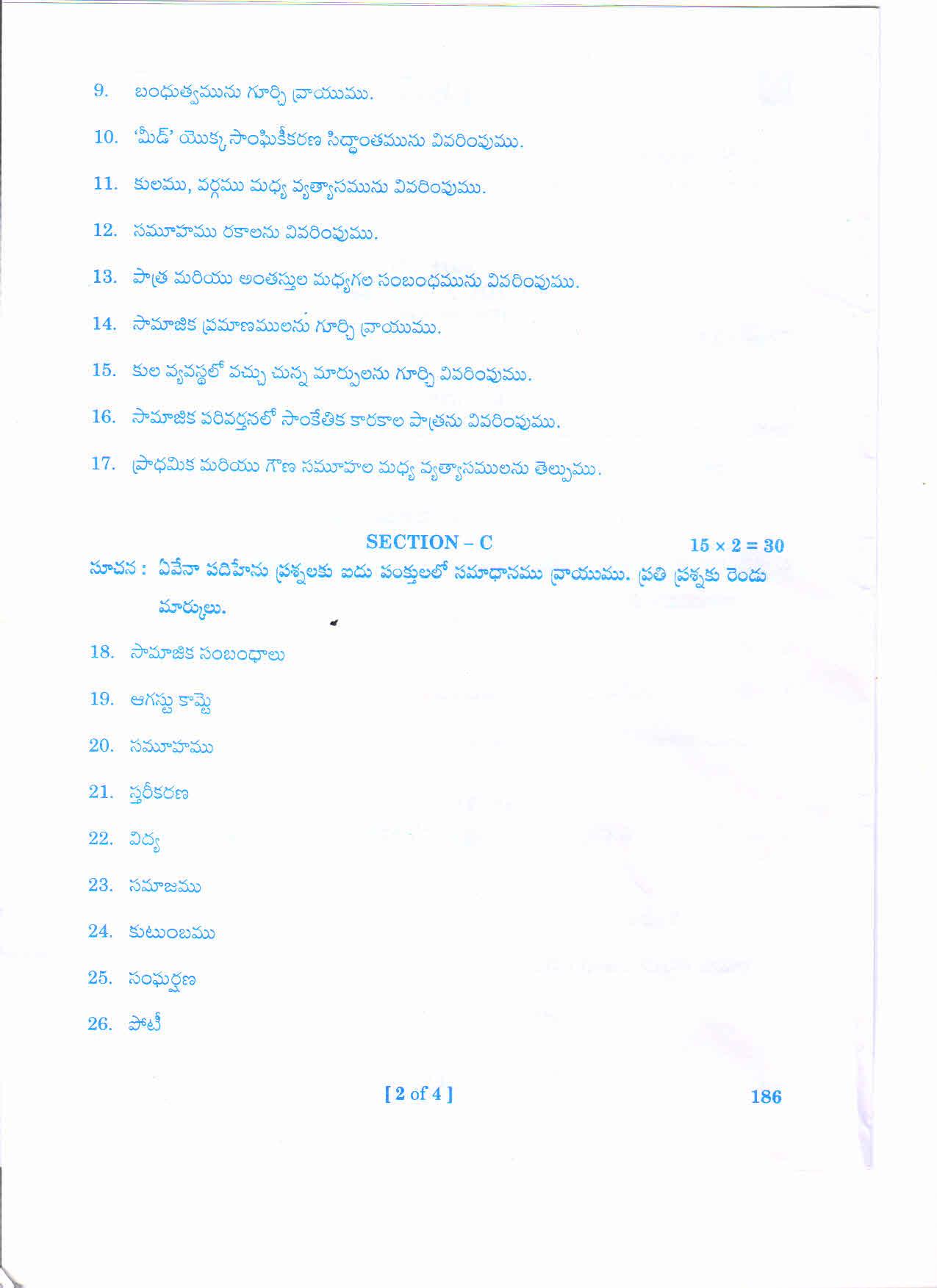 9. బంధుత్వమును గూర్చి వ్రాయుము.

10. 'మీడ్' యొక్క సాంఘికీకరణ సిద్ధాంతమును వివరింపుము.

11. కులము, వర్గము మధ్య వ్యత్యాసమును వివరింపుము.

12. సమూహము రకాలను వివరింపుము.

13. పాత్ర మరియు అంతస్తుల మధ్యగల సంబంధమును వివరింపుము.

14. సామాజిక ప్రమాణములను గూర్చి వ్రాయుము.

15. కుల వ్యవస్థలో వచ్చు చున్న మార్పులను గూర్చి వివరింపుము.

16. సామాజిక పరివర్తనలో సాంకేతిక కారకాల పాత్రను వివరింపుము.

17. ప్రాథమిక మరియు గౌణ సమూహాల మధ్య వ్యత్యాసములను తెల్పుము.

SECTION – C $15 \times 2 = 30$

సూచన : ఏవేనా పదిహేను ప్రశ్నలకు ఐదు పంక్తులలో సమాధానము వ్రాయుము. ప్రతి ప్రశ్నకు రెండు మార్కులు.

18. సామాజిక సంబంధాలు

19. ఆగస్టు కామ్టె

20. సమూహము

21. స్తరీకరణ

22. విద్య

23. సమాజము

24. కుటుంబము

25. సంఘర్షణ

26. పోటీ

[ 2 of 4 ] 186